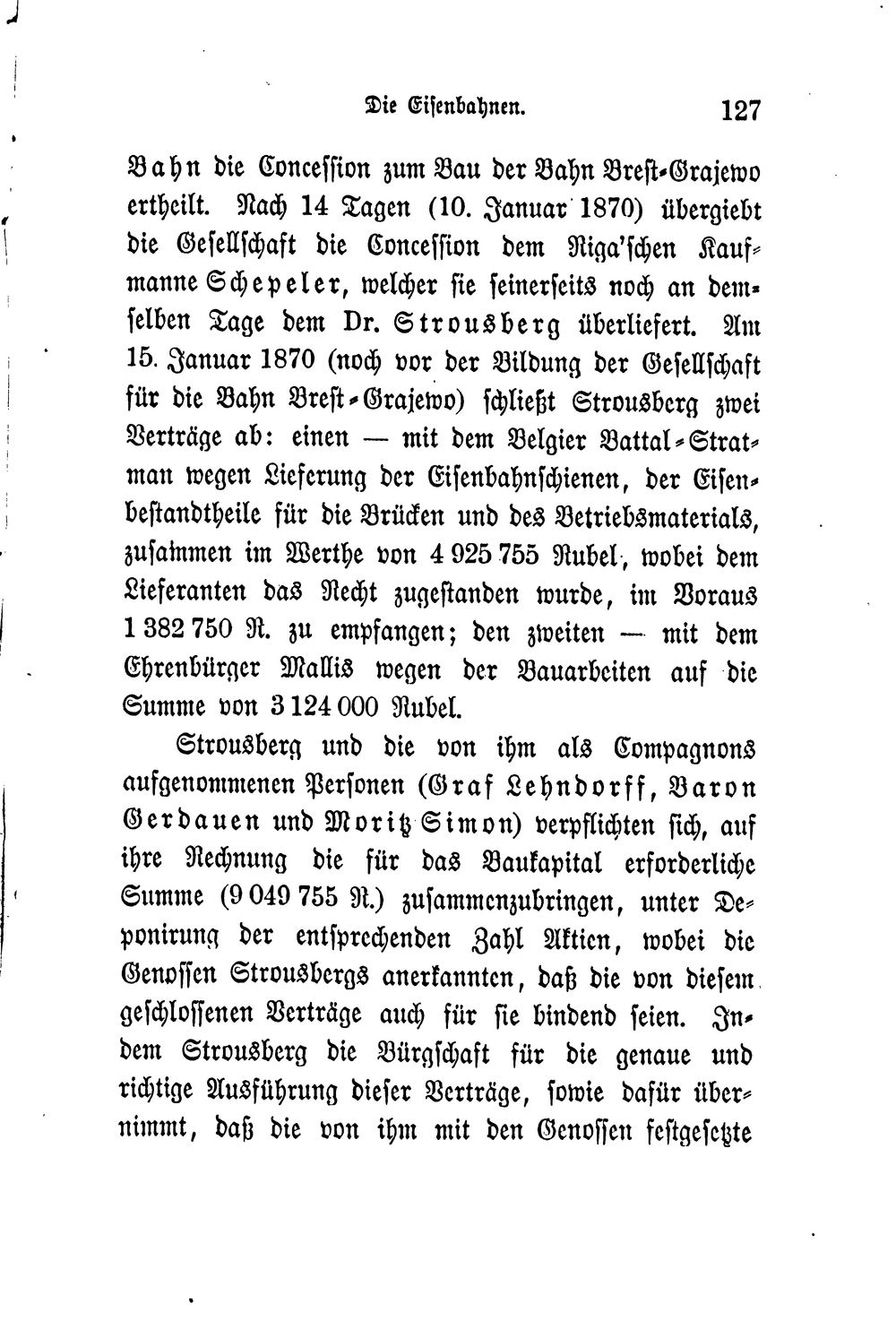 Die Eisenbahnen. 127

Bahn die Concession zum Bau der Bahn Brest-Grajewo ertheilt. Nach 14 Tagen (10. Januar 1870) übergiebt die Gesellschaft die Concession dem Riga'schen Kaufmanne Schepeler, welcher sie seinerseits noch an demselben Tage dem Dr. Strousberg überliefert. Am 15. Januar 1870 (noch vor der Bildung der Gesellschaft für die Bahn Brest-Grajewo) schließt Strousberg zwei Verträge ab: einen — mit dem Belgier Battal-Stratman wegen Lieferung der Eisenbahnschienen, der Eisenbestandtheile für die Brücken und des Betriebsmaterials, zusammen im Werthe von 4 925 755 Rubel, wobei dem Lieferanten das Recht zugestanden wurde, im Voraus 1 382 750 R. zu empfangen; den zweiten — mit dem Ehrenbürger Mallis wegen der Bauarbeiten auf die Summe von 3 124 000 Rubel.

Strousberg und die von ihm als Compagnons aufgenommenen Personen (Graf Lehndorff, Baron Gerdauen und Moritz Simon) verpflichten sich, auf ihre Rechnung die für das Baukapital erforderliche Summe (9 049 755 R.) zusammenzubringen, unter Deponirung der entsprechenden Zahl Aktien, wobei die Genossen Strousbergs anerkannten, daß die von diesem geschlossenen Verträge auch für sie bindend seien. Indem Strousberg die Bürgschaft für die genaue und richtige Ausführung dieser Verträge, sowie dafür übernimmt, daß die von ihm mit den Genossen festgesetzte